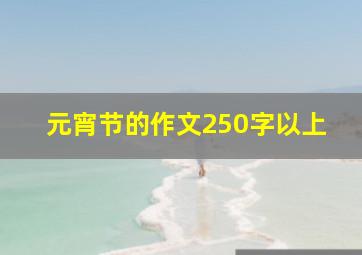 元宵节的作文250字以上